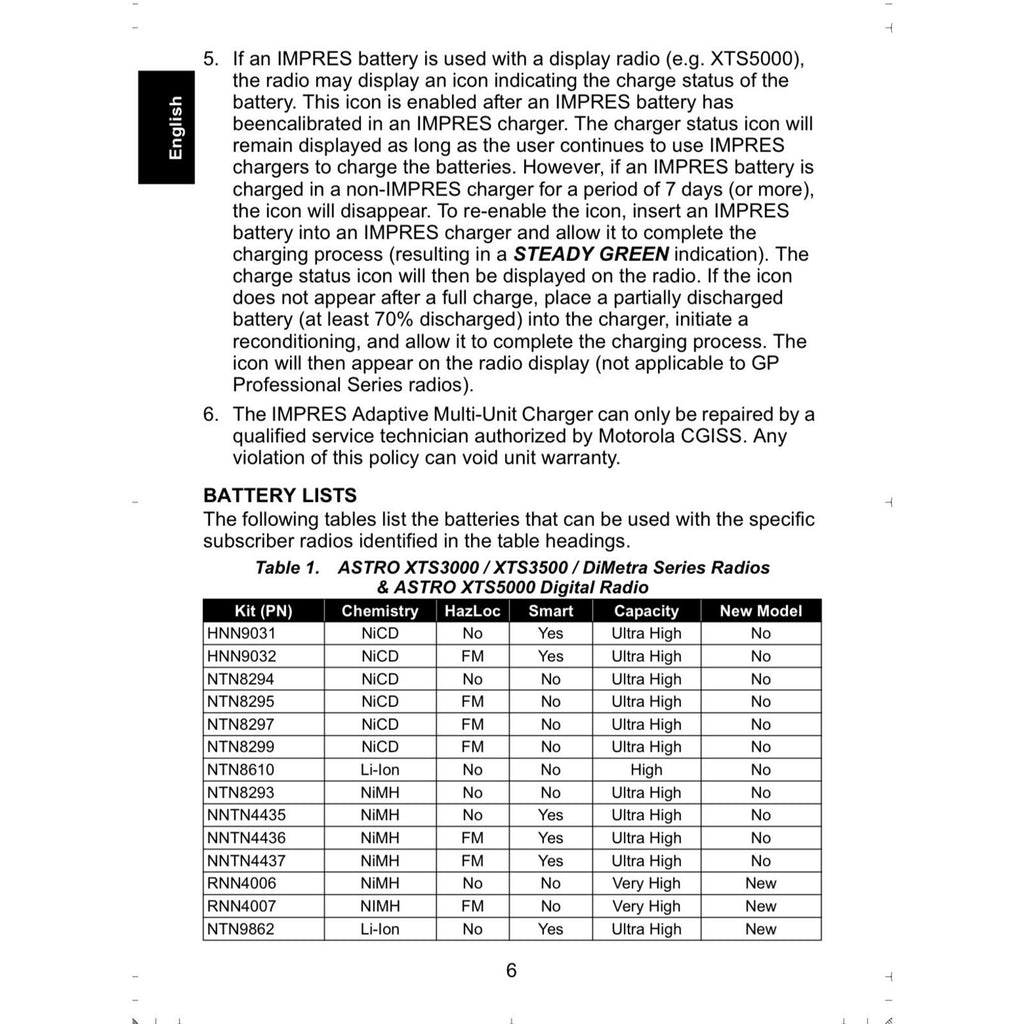 English

5. If an IMPRES battery is used with a display radio (e.g. XTS5000), the radio may display an icon indicating the charge status of the battery. This icon is enabled after an IMPRES battery has beencalibrated in an IMPRES charger. The charger status icon will remain displayed as long as the user continues to use IMPRES chargers to charge the batteries. However, if an IMPRES battery is charged in a non-IMPRES charger for a period of 7 days (or more), the icon will disappear. To re-enable the icon, insert an IMPRES battery into an IMPRES charger and allow it to complete the charging process (resulting in a STEADY GREEN indication). The charge status icon will then be displayed on the radio. If the icon does not appear after a full charge, place a partially discharged battery (at least 70% discharged) into the charger, initiate a reconditioning, and allow it to complete the charging process. The icon will then appear on the radio display (not applicable to GP Professional Series radios).

6. The IMPRES Adaptive Multi-Unit Charger can only be repaired by a qualified service technician authorized by Motorola CGISS. Any violation of this policy can void unit warranty.

BATTERY LISTS

The following tables list the batteries that can be used with the specific subscriber radios identified in the table headings.

Table 1. ASTRO XTS3000 / XTS3500 / DiMetra Series Radios & ASTRO XTS5000 Digital Radio

| Kit (PN) | Chemistry | HazLoc | Smart | Capacity | New Model |
|---|---|---|---|---|---|
| HNN9031 | NiCD | No | Yes | Ultra High | No |
| HNN9032 | NiCD | FM | Yes | Ultra High | No |
| NTN8294 | NiCD | No | No | Ultra High | No |
| NTN8295 | NiCD | FM | No | Ultra High | No |
| NTN8297 | NiCD | FM | No | Ultra High | No |
| NTN8299 | NiCD | FM | No | Ultra High | No |
| NTN8610 | Li-Ion | No | No | High | No |
| NTN8293 | NiMH | No | No | Ultra High | No |
| NNTN4435 | NiMH | No | Yes | Ultra High | No |
| NNTN4436 | NiMH | FM | Yes | Ultra High | No |
| NNTN4437 | NiMH | FM | Yes | Ultra High | No |
| RNN4006 | NiMH | No | No | Very High | New |
| RNN4007 | NIMH | FM | No | Very High | New |
| NTN9862 | Li-Ion | No | Yes | Ultra High | New |

6